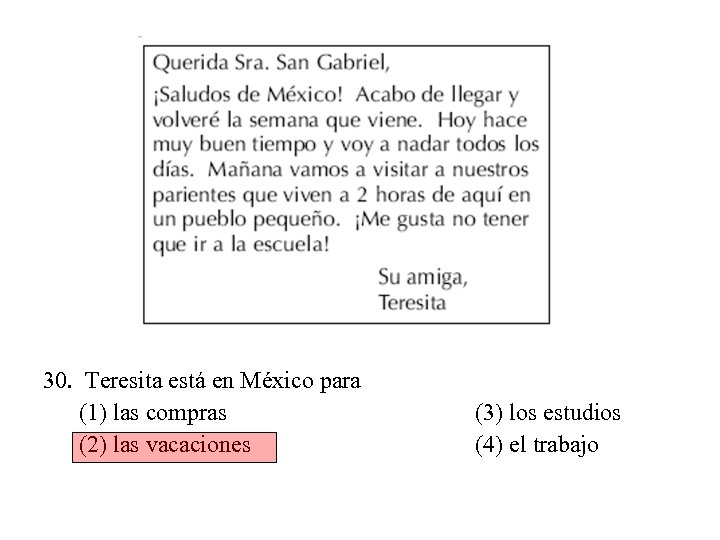 Querida Sra. San Gabriel,

¡Saludos de México! Acabo de llegar y volveré la semana que viene. Hoy hace muy buen tiempo y voy a nadar todos los días. Mañana vamos a visitar a nuestros parientes que viven a 2 horas de aquí en un pueblo pequeño. ¡Me gusta no tener que ir a la escuela!

Su amiga,
Teresita

30. Teresita está en México para
(1) las compras
(2) las vacaciones
(3) los estudios
(4) el trabajo